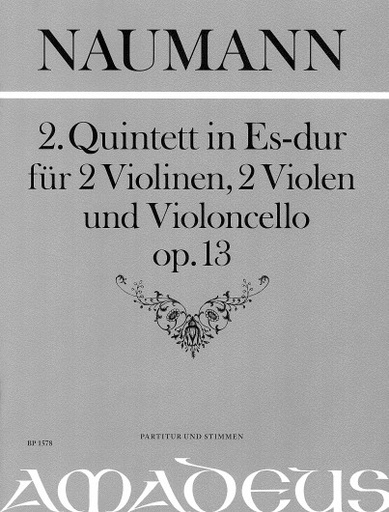 NAUMANN

2. Quintett in Es-dur
für 2 Violinen, 2 Violen
und Violoncello
op. 13

BP 1578

PARTITUR UND STIMMEN

AMADEUS